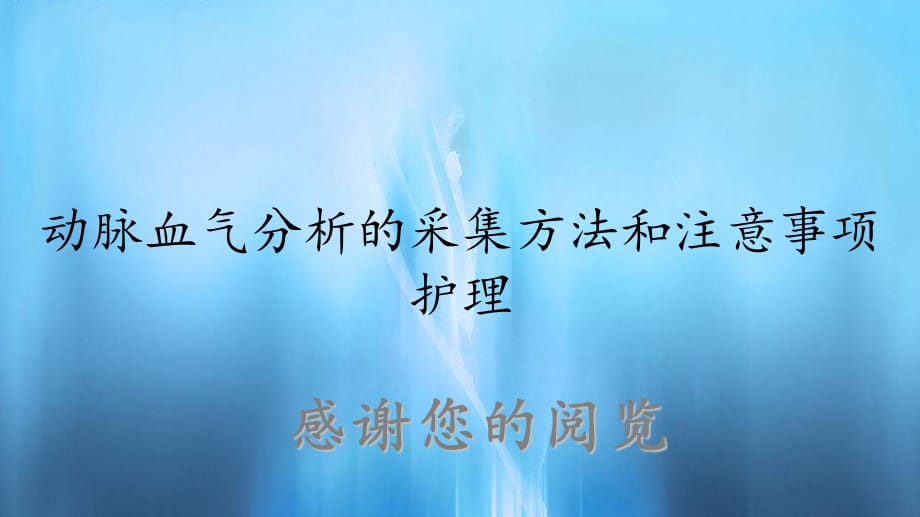 动脉血气分析的采集方法和注意事项护理

感谢您的阅览